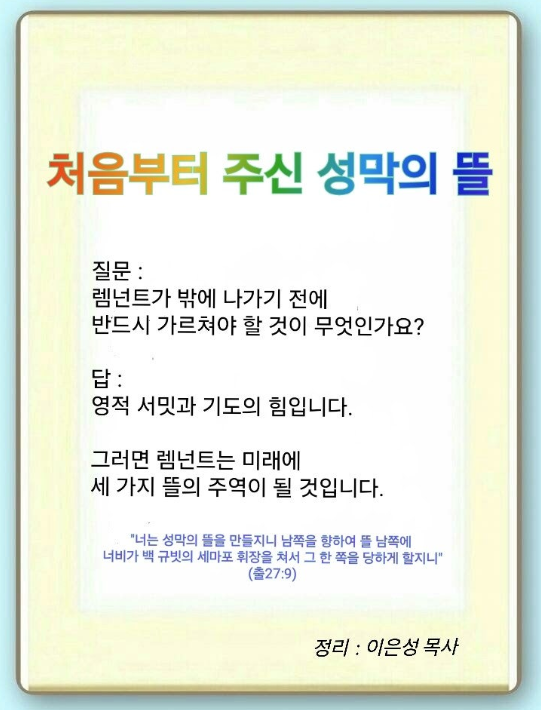 처음부터 주신 성막의 뜰

질문 :
렘넌트가 밖에 나가기 전에
반드시 가르쳐야 할 것이 무엇인가요?

답 :
영적 서밋과 기도의 힘입니다.

그러면 렘넌트는 미래에
세 가지 뜰의 주역이 될 것입니다.

"너는 성막의 뜰을 만들지니 남쪽을 향하여 뜰 남쪽에
너비가 백 규빗의 세마포 휘장을 쳐서 그 한 쪽을 당하게 할지니"
(출27:9)

정리 : 이은성 목사